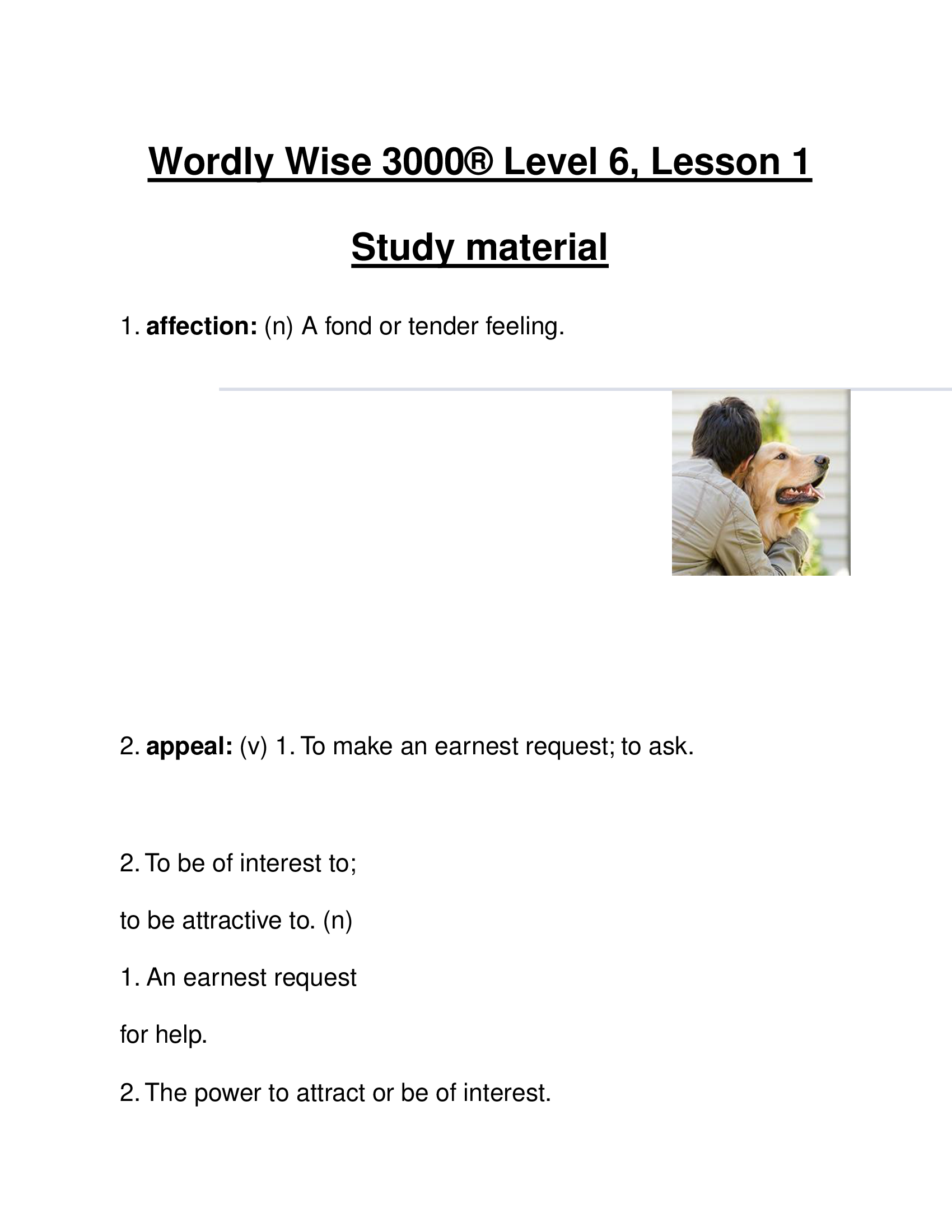 Wordly Wise 3000® Level 6, Lesson 1

Study material

1. **affection:** (n) A fond or tender feeling.

2. **appeal:** (v) 1. To make an earnest request; to ask.

2. To be of interest to;

to be attractive to. (n)

1. An earnest request

for help.

2. The power to attract or be of interest.